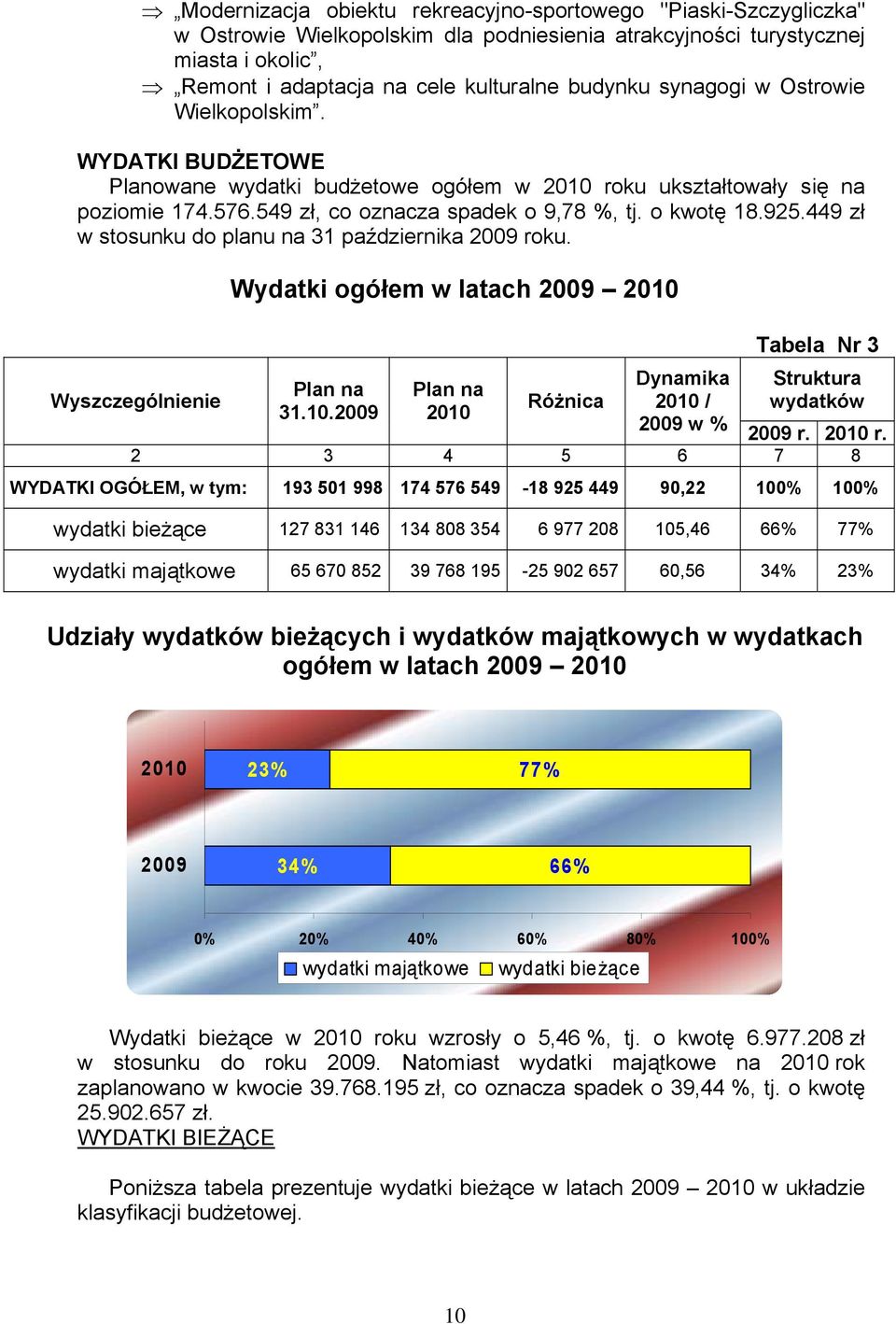 ⇒ „Modernizacja obiektu rekreacyjno-sportowego "Piaski-Szczygliczka" w Ostrowie Wielkopolskim dla podniesienia atrakcyjności turystycznej miasta i okolic”,

⇒ „Remont i adaptacja na cele kulturalne budynku synagogi w Ostrowie Wielkopolskim”.

WYDATKI BUDŻETOWE

Planowane wydatki budżetowe ogółem w 2010 roku ukształtowały się na poziomie 174.576.549 zł, co oznacza spadek o 9,78 %, tj. o kwotę 18.925.449 zł w stosunku do planu na 31 października 2009 roku.

Wydatki ogółem w latach 2009 – 2010

Tabela Nr 3

| Wyszczególnienie | Plan na 31.10.2009 | Plan na 2010 | Różnica | Dynamika 2010 / 2009 w % | Struktura wydatków 2009 r. | Struktura wydatków 2010 r. |
|---|---|---|---|---|---|---|
| 2 | 3 | 4 | 5 | 6 | 7 | 8 |
| WYDATKI OGÓŁEM, w tym: | 193 501 998 | 174 576 549 | -18 925 449 | 90,22 | 100% | 100% |
| wydatki bieżące | 127 831 146 | 134 808 354 | 6 977 208 | 105,46 | 66% | 77% |
| wydatki majątkowe | 65 670 852 | 39 768 195 | -25 902 657 | 60,56 | 34% | 23% |

Udziały wydatków bieżących i wydatków majątkowych w wydatkach ogółem w latach 2009 – 2010

2010 23% 77%
2009 34% 66%
0% 20% 40% 60% 80% 100%
wydatki majątkowe wydatki bieżące

Wydatki bieżące w 2010 roku wzrosły o 5,46 %, tj. o kwotę 6.977.208 zł w stosunku do roku 2009. Natomiast wydatki majątkowe na 2010 rok zaplanowano w kwocie 39.768.195 zł, co oznacza spadek o 39,44 %, tj. o kwotę 25.902.657 zł.

WYDATKI BIEŻĄCE

Poniższa tabela prezentuje wydatki bieżące w latach 2009 – 2010 w układzie klasyfikacji budżetowej.

10